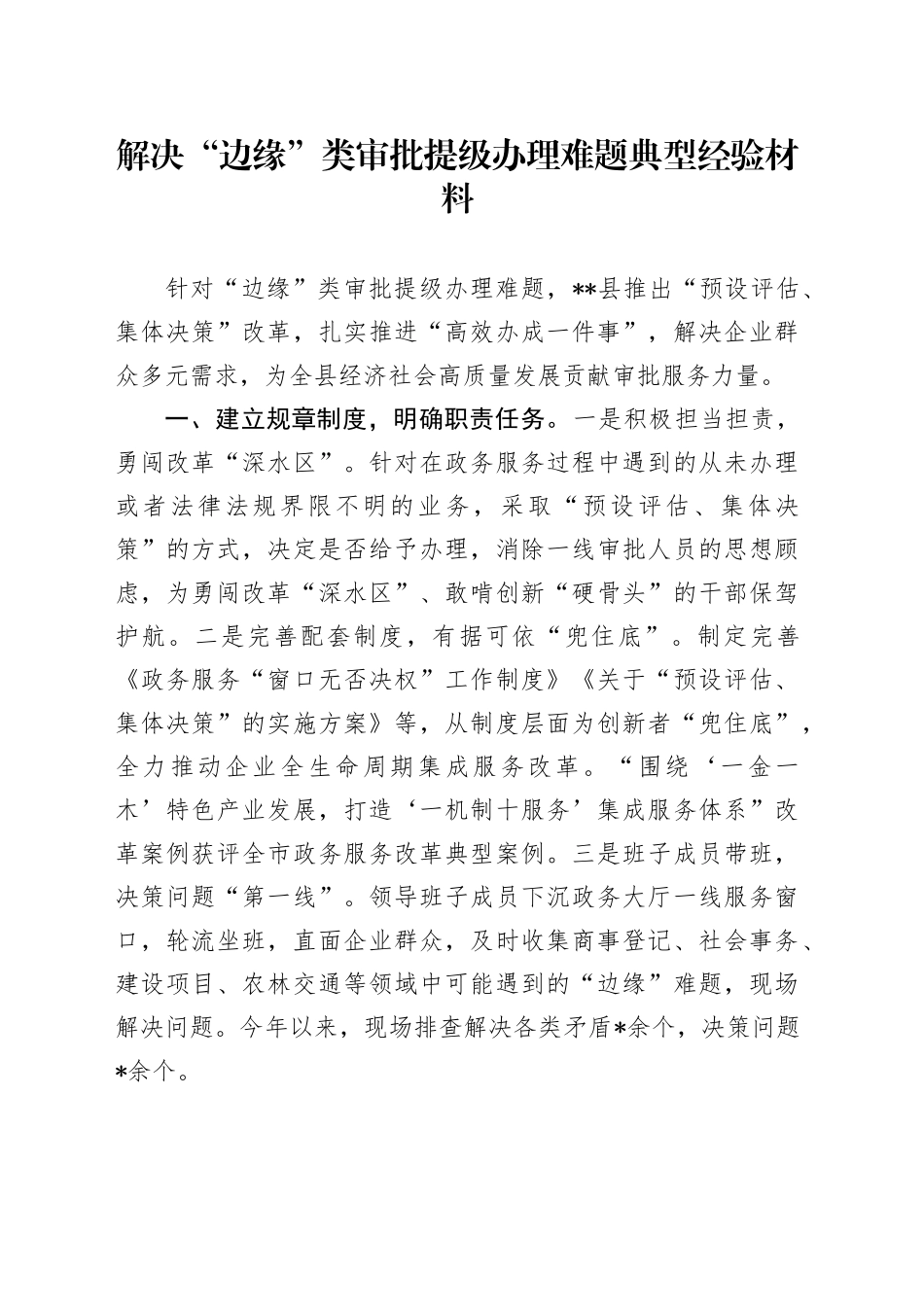 解决“边缘”类审批提级办理难题典型经验材料

针对“边缘”类审批提级办理难题，**县推出“预设评估、集体决策”改革，扎实推进“高效办成一件事”，解决企业群众多元需求，为全县经济社会高质量发展贡献审批服务力量。

一、建立规章制度，明确职责任务。一是积极担当担责，勇闯改革“深水区”。针对在政务服务过程中遇到的从未办理或者法律法规界限不明的业务，采取“预设评估、集体决策”的方式，决定是否给予办理，消除一线审批人员的思想顾虑，为勇闯改革“深水区”、敢啃创新“硬骨头”的干部保驾护航。二是完善配套制度，有据可依“兜住底”。制定完善《政务服务“窗口无否决权”工作制度》《关于“预设评估、集体决策”的实施方案》等，从制度层面为创新者“兜住底”，全力推动企业全生命周期集成服务改革。“围绕‘一金一木’特色产业发展，打造‘一机制十服务’集成服务体系”改革案例获评全市政务服务改革典型案例。三是班子成员带班，决策问题“第一线”。领导班子成员下沉政务大厅一线服务窗口，轮流坐班，直面企业群众，及时收集商事登记、社会事务、建设项目、农林交通等领域中可能遇到的“边缘”难题，现场解决问题。今年以来，现场排查解决各类矛盾*余个，决策问题*余个。